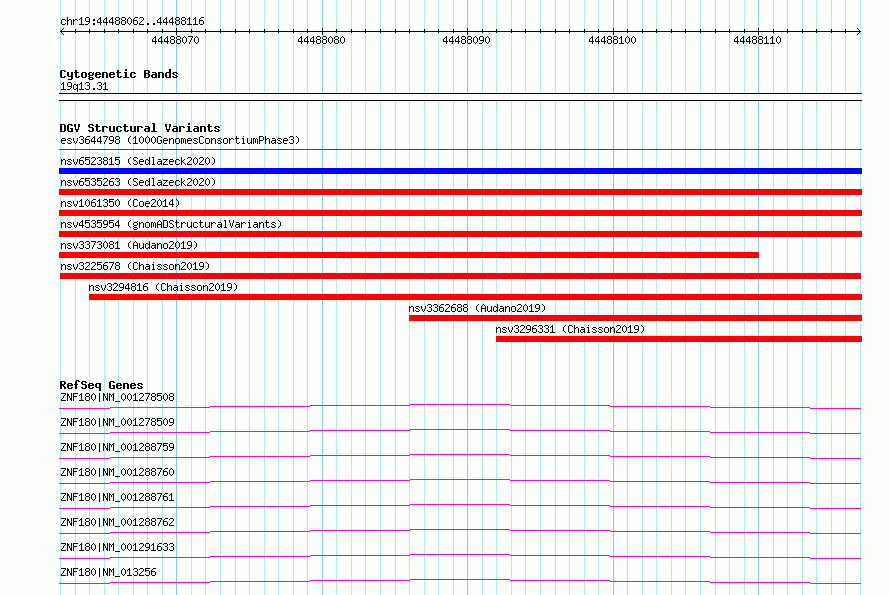 chr19:44488062..44488116

44488070 44488080 44488090 44488100 44488110

Cytogenetic Bands
19q13.31

DGV Structural Variants
esv3644798 (1000GenomesConsortiumPhase3)
nsv6523815 (Sedlazeck2020)
nsv6535263 (Sedlazeck2020)
nsv1061350 (Coe2014)
nsv4535954 (gnomADStructuralVariants)
nsv3373081 (Audano2019)
nsv3225678 (Chaisson2019)
nsv3294816 (Chaisson2019)
nsv3362688 (Audano2019)
nsv3296331 (Chaisson2019)

RefSeq Genes
ZNF180|NM_001278508
ZNF180|NM_001278509
ZNF180|NM_001288759
ZNF180|NM_001288760
ZNF180|NM_001288761
ZNF180|NM_001288762
ZNF180|NM_001291633
ZNF180|NM_013256